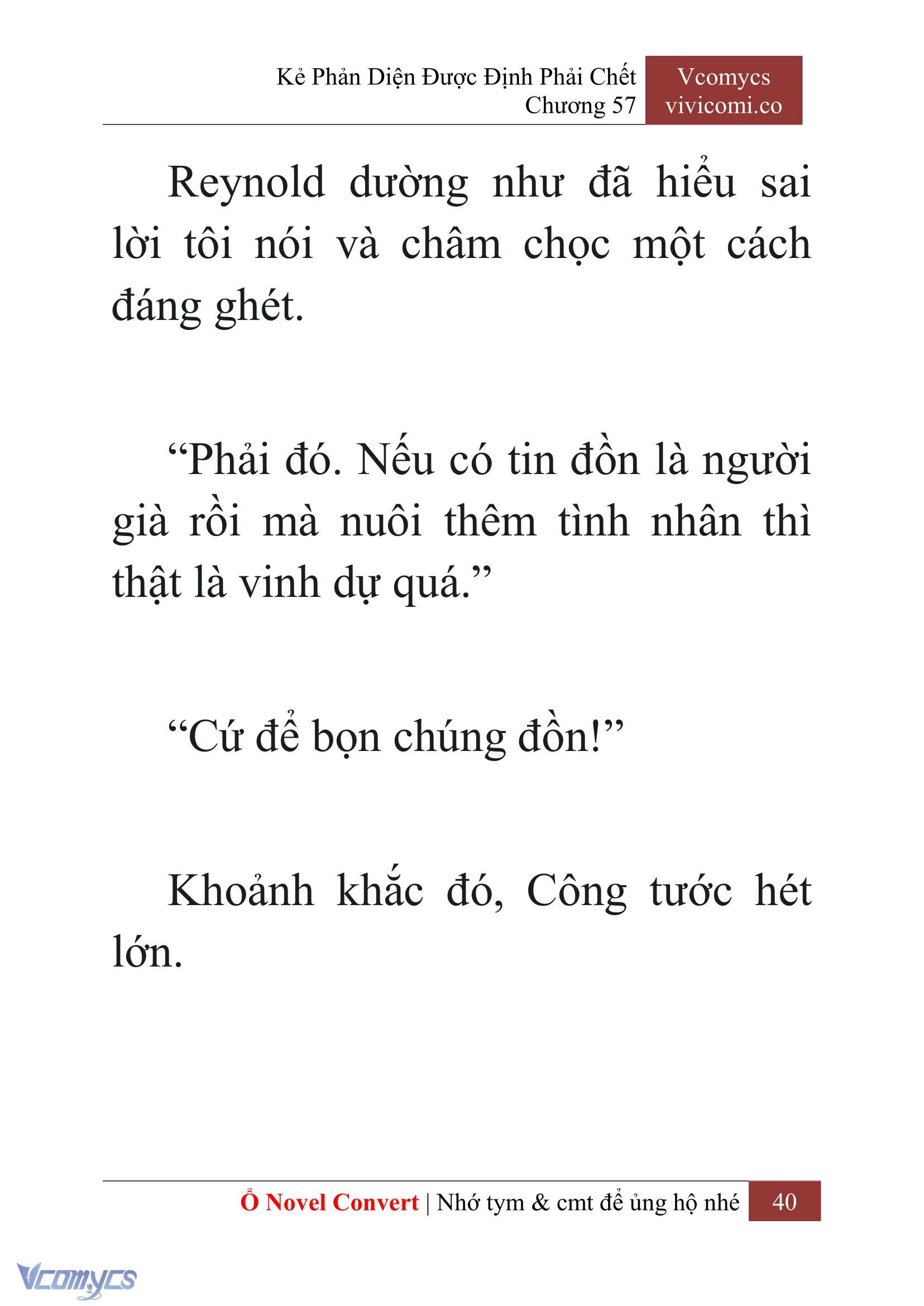 Kẻ Phản Diện Được Định Phải Chết
Chương 57

Vcomycs
vivicomi.co

Reynold dường như đã hiểu sai lời tôi nói và châm chọc một cách đáng ghét.

“Phải đó. Nếu có tin đồn là người già rồi mà nuôi thêm tình nhân thì thật là vinh dự quá.”

“Cứ để bọn chúng đồn!”

Khoảnh khắc đó, Công tước hét lớn.

Ổ Novel Convert | Nhớ tym & cmt để ủng hộ nhé 40

Vcomycs